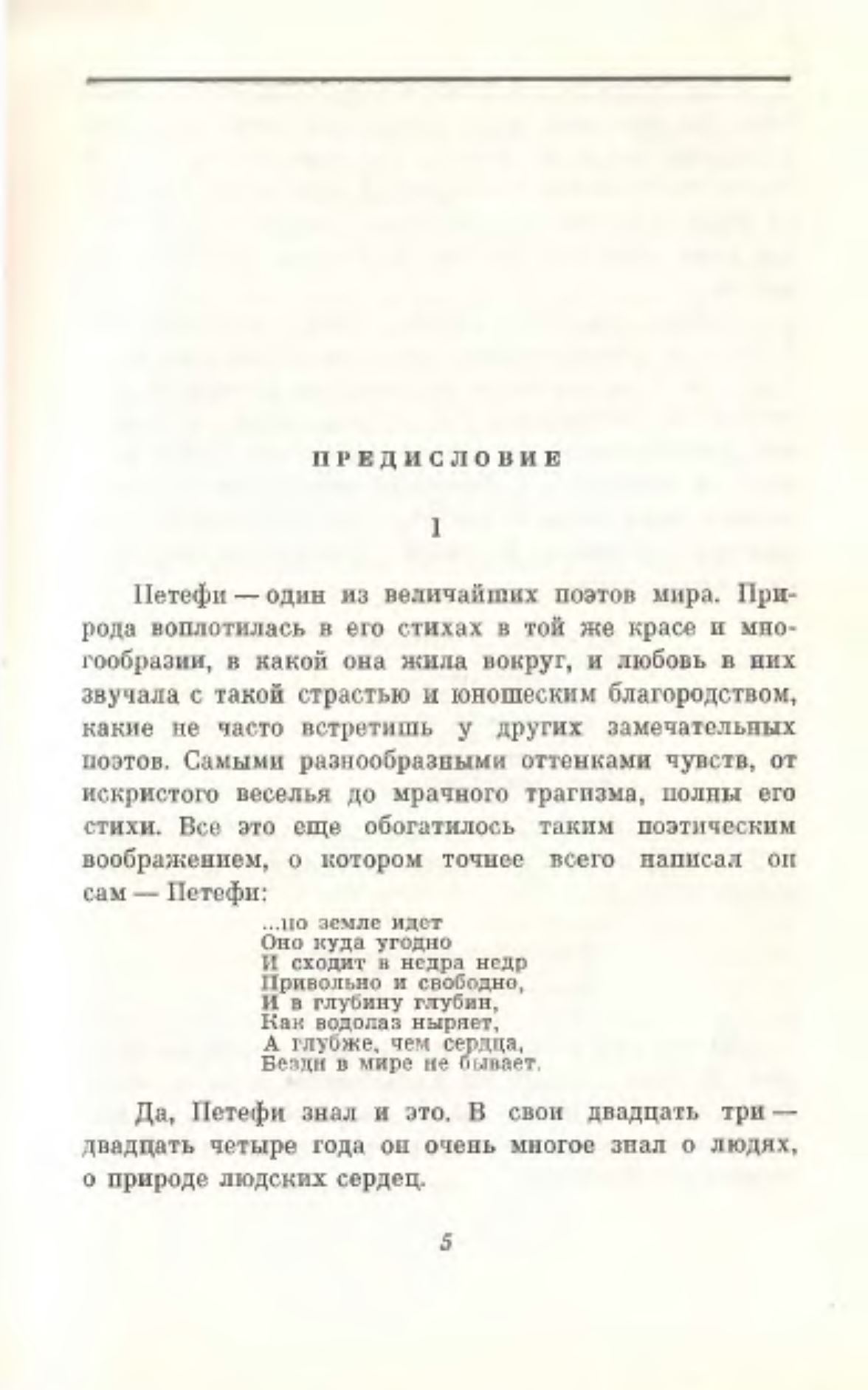 ПРЕДИСЛОВИЕ

1

Петефи — один из величайших поэтов мира. Природа воплотилась в его стихах в той же красе и многообразии, в какой она жила вокруг, и любовь в них звучала с такой страстью и юношеским благородством, какие не часто встретишь у других замечательных поэтов. Самыми разнообразными оттенками чувств, от искристого веселья до мрачного трагизма, полны его стихи. Все это еще обогатилось таким поэтическим воображением, о котором точнее всего написал он сам — Петефи:

...по земле идет
Оно куда угодно
И сходит в недра недр
Привольно и свободно,
И в глубину глубин,
Как водолаз ныряет,
А глубже, чем сердца,
Бездн в мире не бывает.

Да, Петефи знал и это. В свои двадцать три — двадцать четыре года он очень многое знал о людях, о природе людских сердец.

5